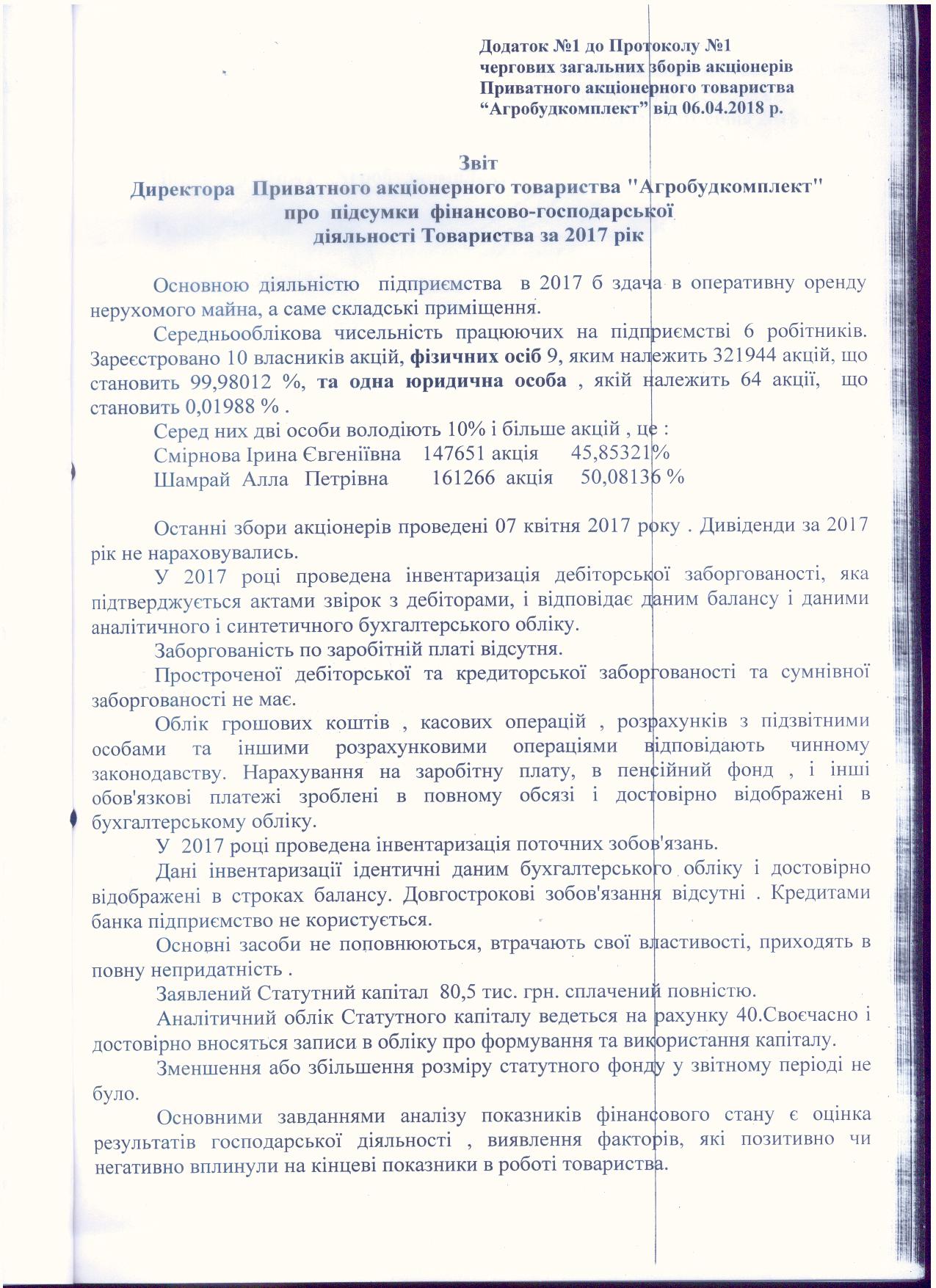 Додаток №1 до Протоколу №1
чергових загальних зборів акціонерів
Приватного акціонерного товариства
“Агробудкомплект” від 06.04.2018 р.

Звіт
Директора Приватного акціонерного товариства "Агробудкомплект"
про підсумки фінансово-господарської
діяльності Товариства за 2017 рік

Основною діяльністю підприємства в 2017 б здача в оперативну оренду нерухомого майна, а саме складські приміщення.

Середньооблікова чисельність працюючих на підприємстві 6 робітників. Зареєстровано 10 власників акцій, фізичних осіб 9, яким належить 321944 акцій, що становить 99,98012 %, та одна юридична особа , якій належить 64 акції, що становить 0,01988 % .

Серед них дві особи володіють 10% і більше акцій , це :
Смірнова Ірина Євгеніївна 147651 акція 45,85321%
Шамрай Алла Петрівна 161266 акція 50,08136 %

Останні збори акціонерів проведені 07 квітня 2017 року . Дивіденди за 2017 рік не нараховувались.

У 2017 році проведена інвентаризація дебіторської заборгованості, яка підтверджується актами звірок з дебіторами, і відповідає даним балансу і даними аналітичного і синтетичного бухгалтерського обліку.

Заборгованість по заробітній платі відсутня.

Простроченої дебіторської та кредиторської заборгованості та сумнівної заборгованості не має.

Облік грошових коштів , касових операцій , розрахунків з підзвітними особами та іншими розрахунковими операціями відповідають чинному законодавству. Нарахування на заробітну плату, в пенсійний фонд , і інші обов'язкові платежі зроблені в повному обсязі і достовірно відображені в бухгалтерському обліку.

У 2017 році проведена інвентаризація поточних зобов'язань.

Дані інвентаризації ідентичні даним бухгалтерського обліку і достовірно відображені в строках балансу. Довгострокові зобов'язання відсутні . Кредитами банка підприємство не користується.

Основні засоби не поповнюються, втрачають свої властивості, приходять в повну непридатність .

Заявлений Статутний капітал 80,5 тис. грн. сплачений повністю.

Аналітичний облік Статутного капіталу ведеться на рахунку 40.Своєчасно і достовірно вносяться записи в обліку про формування та використання капіталу.

Зменшення або збільшення розміру статутного фонду у звітному періоді не було.

Основними завданнями аналізу показників фінансового стану є оцінка результатів господарської діяльності , виявлення факторів, які позитивно чи негативно вплинули на кінцеві показники в роботі товариства.